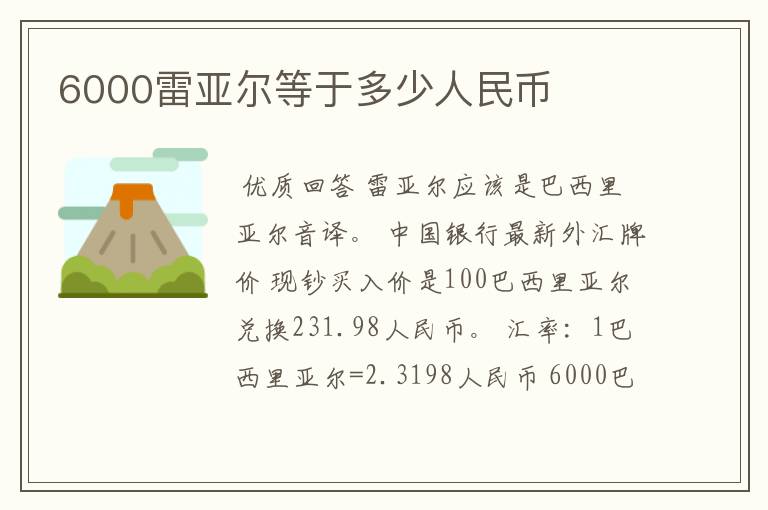 6000雷亚尔等于多少人民币

优质回答 雷亚尔应该是巴西里亚尔音译。 中国银行最新外汇牌价 现钞买入价是100巴西里亚尔兑换231.98人民币。 汇率: 1巴西里亚尔=2.3198人民币 6000巴